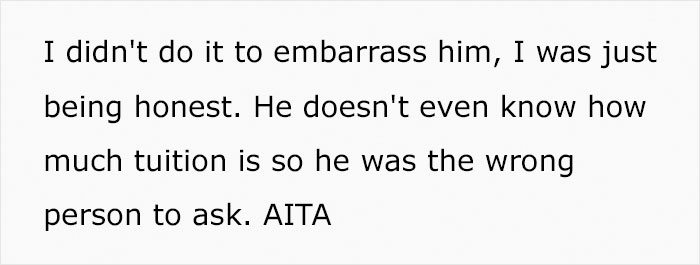 I didn't do it to embarrass him, I was just being honest. He doesn't even know how much tuition is so he was the wrong person to ask. AITA